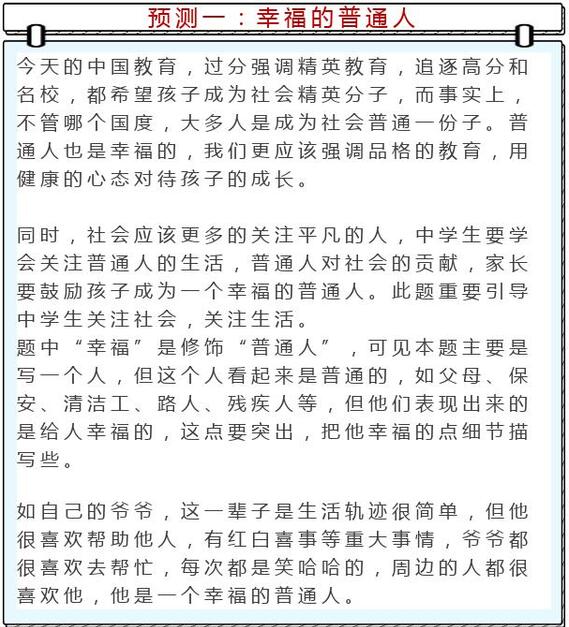 预测一：幸福的普通人

今天的中国教育，过分强调精英教育，追逐高分和名校，都希望孩子成为社会精英分子，而事实上，不管哪个国度，大多人是成为社会普通一份子。普通人也是幸福的，我们更应该强调品格的教育，用健康的心态对待孩子的成长。

同时，社会应该更多的关注平凡的人，中学生要学会关注普通人的生活，普通人对社会的贡献，家长要鼓励孩子成为一个幸福的普通人。此题重要引导中学生关注社会，关注生活。
题中“幸福”是修饰“普通人”，可见本题主要是写一个人，但这个人看起来是普通的，如父母、保安、清洁工、路人、残疾人等，但他们表现出来的是给人幸福的，这点要突出，把他幸福的点细节描写些。

如自己的爷爷，这一辈子是生活轨迹很简单，但他很喜欢帮助他人，有红白喜事等重大事情，爷爷都很喜欢去帮忙，每次都是笑哈哈的，周边的人都很喜欢他，他是一个幸福的普通人。